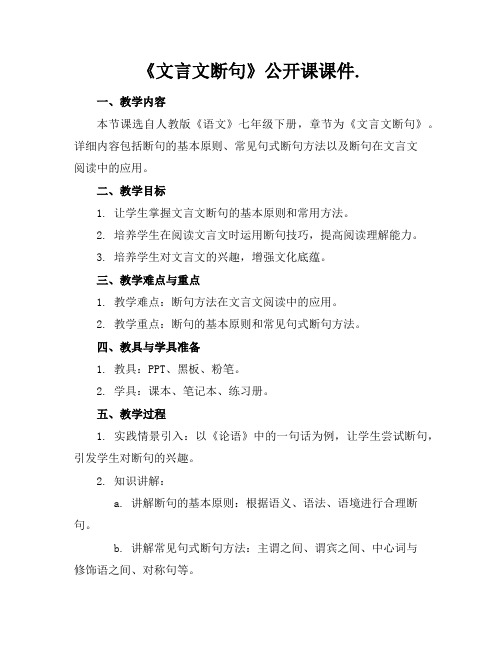 《文言文断句》公开课课件.

一、教学内容

本节课选自人教版《语文》七年级下册，章节为《文言文断句》。详细内容包括断句的基本原则、常见句式断句方法以及断句在文言文阅读中的应用。

二、教学目标

1. 让学生掌握文言文断句的基本原则和常用方法。

2. 培养学生在阅读文言文时运用断句技巧，提高阅读理解能力。

3. 培养学生对文言文的兴趣，增强文化底蕴。

三、教学难点与重点

1. 教学难点：断句方法在文言文阅读中的应用。

2. 教学重点：断句的基本原则和常见句式断句方法。

四、教具与学具准备

1. 教具：PPT、黑板、粉笔。

2. 学具：课本、笔记本、练习册。

五、教学过程

1. 实践情景引入：以《论语》中的一句话为例，让学生尝试断句，引发学生对断句的兴趣。

2. 知识讲解：

a. 讲解断句的基本原则：根据语义、语法、语境进行合理断句。

b. 讲解常见句式断句方法：主谓之间、谓宾之间、中心词与修饰语之间、对称句等。